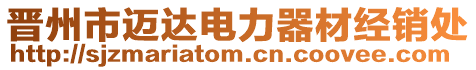 晋州市迈达电力器材经销处
http://sjzmariatom.cn.coovee.com